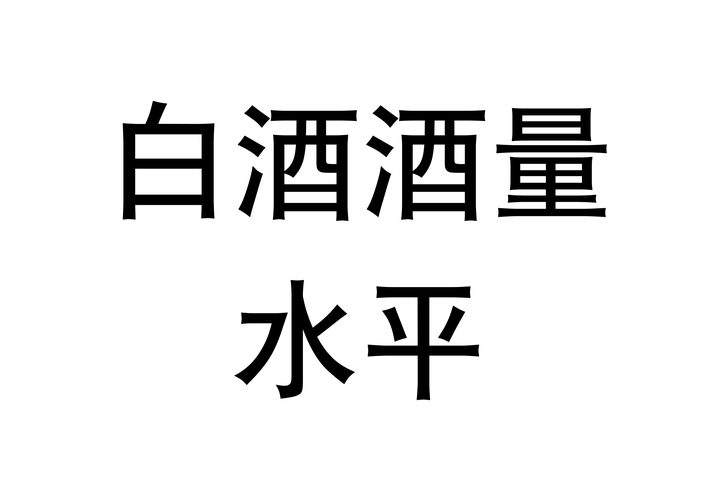 白酒酒量
水平